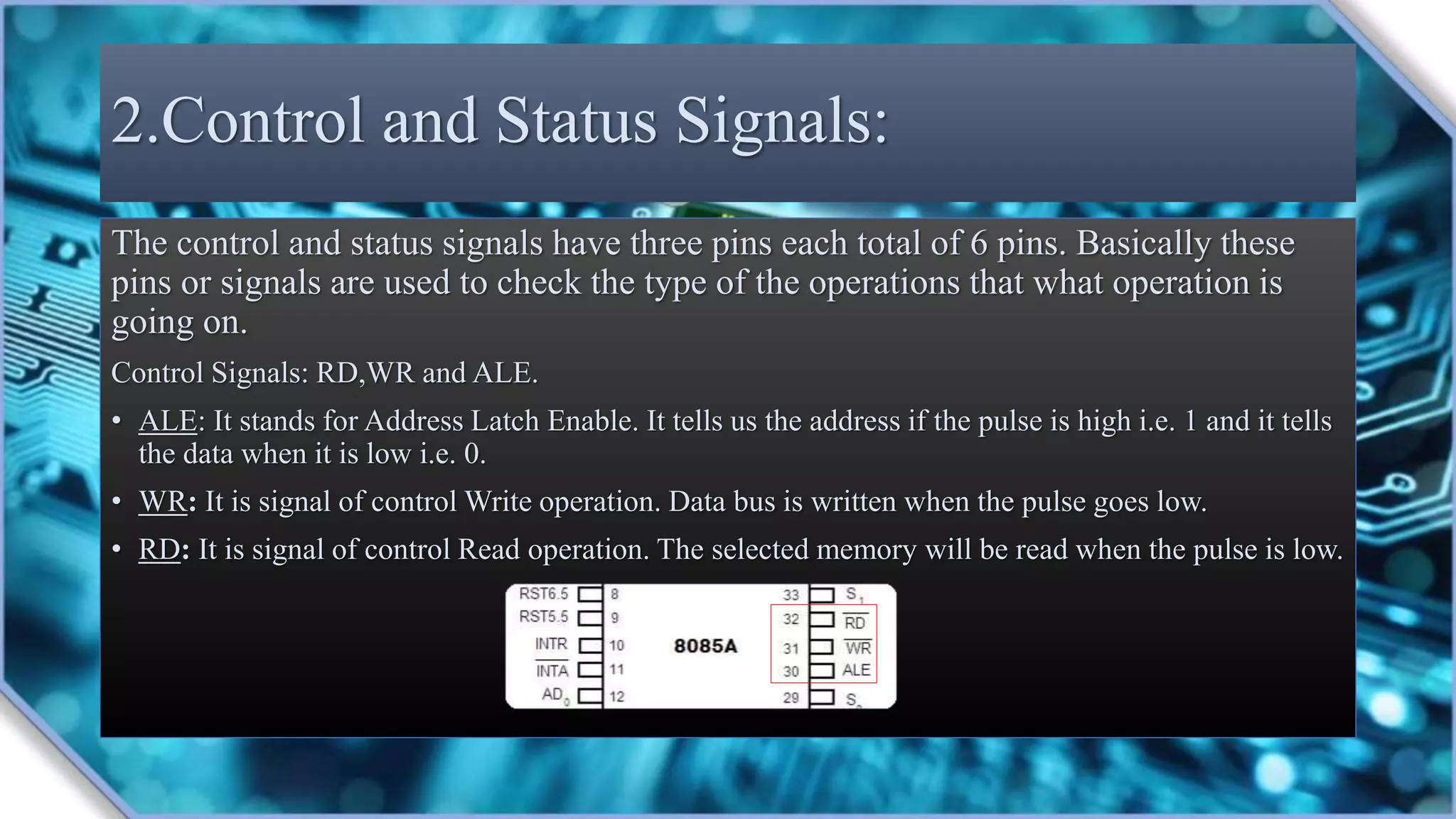 2.Control and Status Signals:

The control and status signals have three pins each total of 6 pins. Basically these pins or signals are used to check the type of the operations that what operation is going on.

Control Signals: RD,WR and ALE.

• ALE: It stands for Address Latch Enable. It tells us the address if the pulse is high i.e. 1 and it tells the data when it is low i.e. 0.

• WR: It is signal of control Write operation. Data bus is written when the pulse goes low.

• RD: It is signal of control Read operation. The selected memory will be read when the pulse is low.

RST6.5 8
RST5.5 9
INTR 10
$\overline{INTA}$ 11
$AD_0$ 12
8085A
33 $S_1$
32 $\overline{RD}$
31 $\overline{WR}$
30 ALE
29 $S_0$